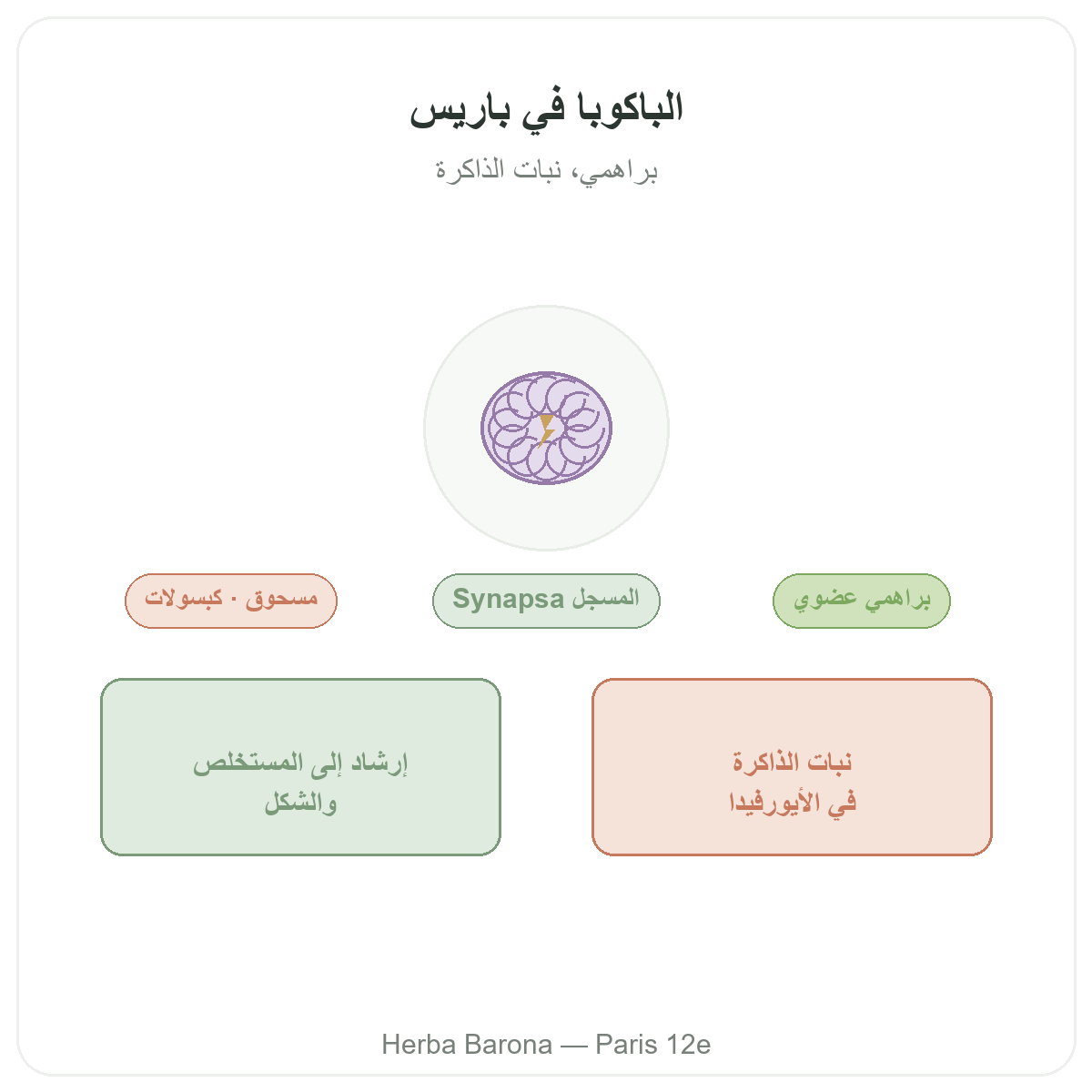 الباكوبا في باريس

براهمي، نبات الذاكرة

براهمي عضوي

Synapsa المسجل

مسحوق · كبسولات

نبات الذاكرة
في الأيورفيدا

إرشاد إلى المستخلص
والشكل

Herba Barona — Paris 12e